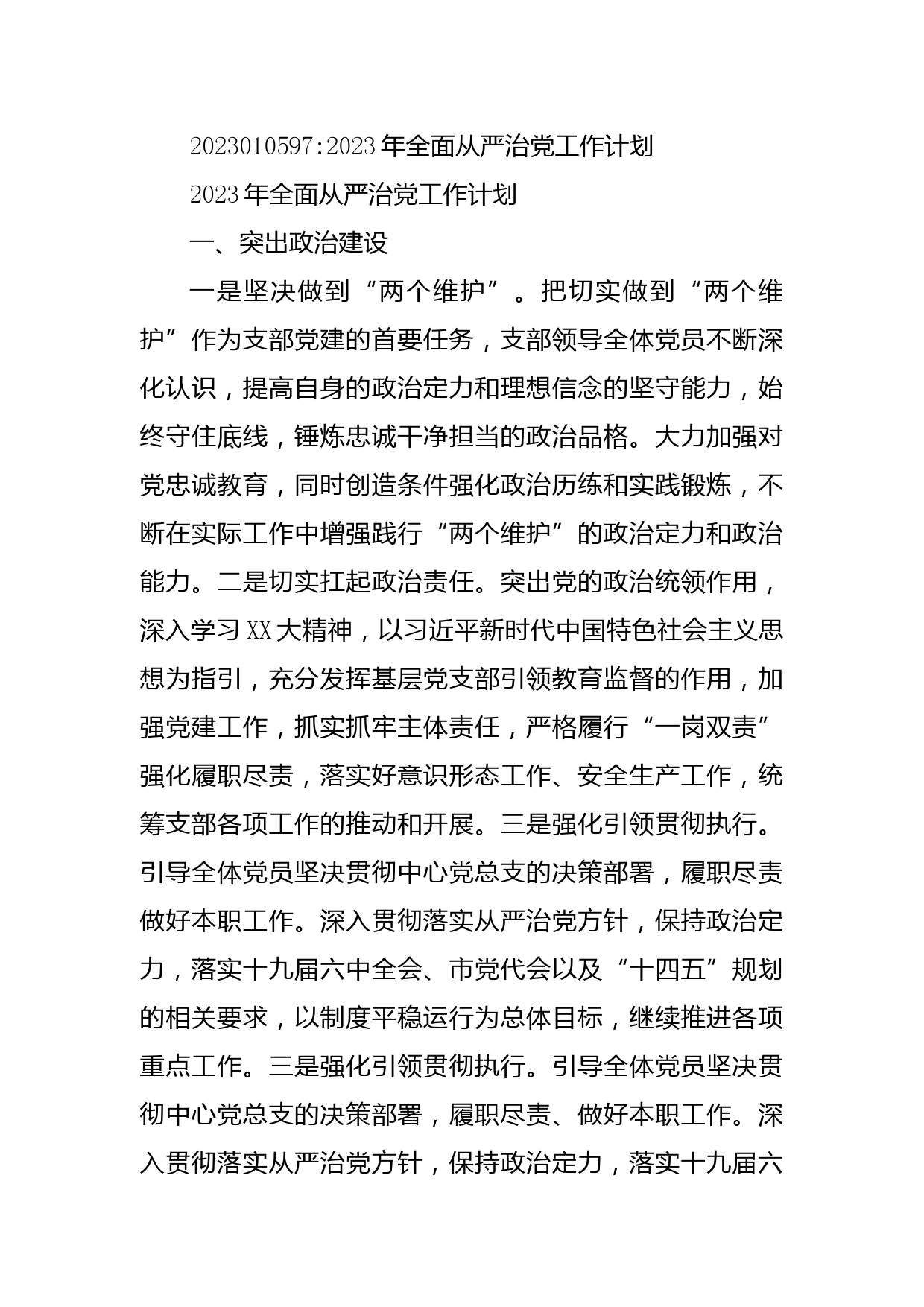 2023010597:2023年全面从严治党工作计划

2023年全面从严治党工作计划

一、突出政治建设

一是坚决做到“两个维护”。把切实做到“两个维护”作为支部党建的首要任务，支部领导全体党员不断深化认识，提高自身的政治定力和理想信念的坚守能力，始终守住底线，锤炼忠诚干净担当的政治品格。大力加强对党忠诚教育，同时创造条件强化政治历练和实践锻炼，不断在实际工作中增强践行“两个维护”的政治定力和政治能力。二是切实扛起政治责任。突出党的政治统领作用，深入学习XX大精神，以习近平新时代中国特色社会主义思想为指引，充分发挥基层党支部引领教育监督的作用，加强党建工作，抓实抓牢主体责任，严格履行“一岗双责”强化履职尽责，落实好意识形态工作、安全生产工作，统筹支部各项工作的推动和开展。三是强化引领贯彻执行。引导全体党员坚决贯彻中心党总支的决策部署，履职尽责做好本职工作。深入贯彻落实从严治党方针，保持政治定力，落实十九届六中全会、市党代会以及“十四五”规划的相关要求，以制度平稳运行为总体目标，继续推进各项重点工作。三是强化引领贯彻执行。引导全体党员坚决贯彻中心党总支的决策部署，履职尽责、做好本职工作。深入贯彻落实从严治党方针，保持政治定力，落实十九届六